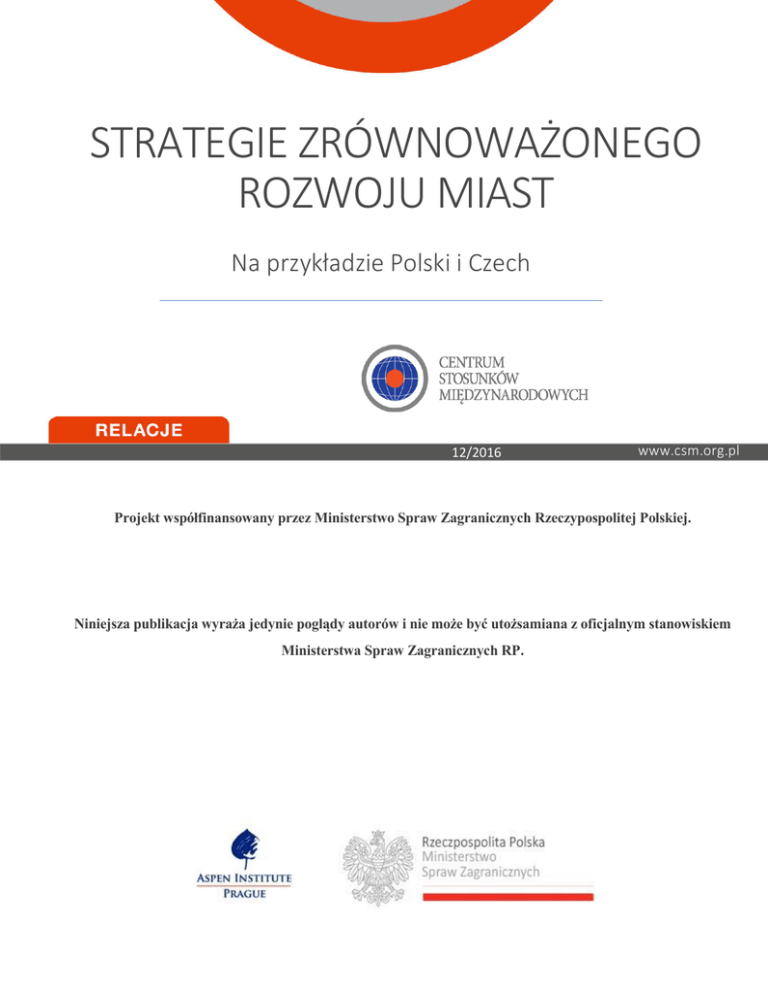 STRATEGIE ZRÓWNOWAŻONEGO ROZWOJU MIAST

Na przykładzie Polski i Czech

CENTRUM
STOSUNKÓW
MIĘDZYNARODOWYCH

RELACJE

12/2016

www.csm.org.pl

Projekt współfinansowany przez Ministerstwo Spraw Zagranicznych Rzeczypospolitej Polskiej.

Niniejsza publikacja wyraża jedynie poglądy autorów i nie może być utożsamiana z oficjalnym stanowiskiem Ministerstwa Spraw Zagranicznych RP.

ASPEN INSTITUTE
PRAGUE

Rzeczpospolita Polska
Ministerstwo
Spraw Zagranicznych